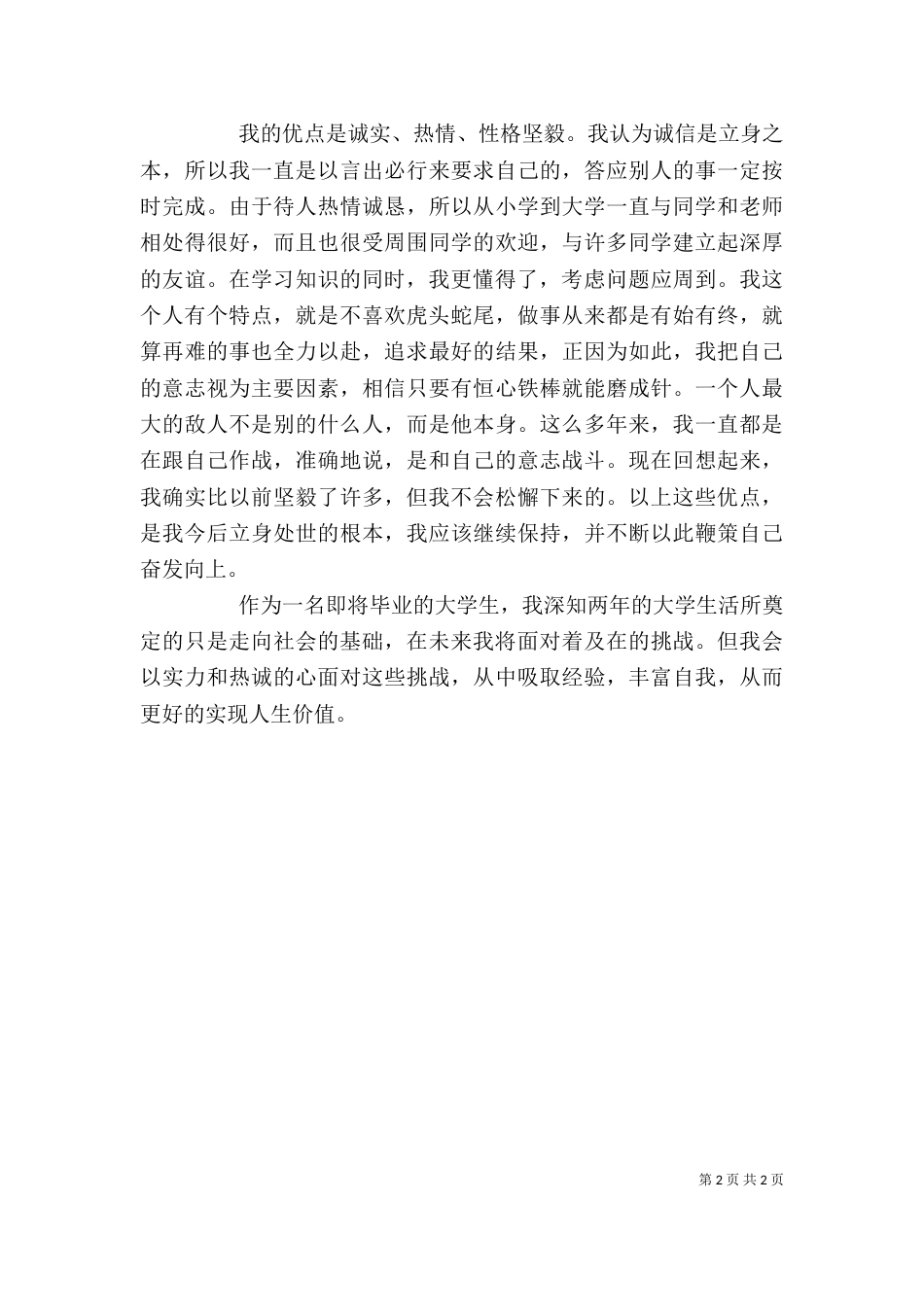 我的优点是诚实、热情、性格坚毅。我认为诚信是立身之本，所以我一直是以言出必行来要求自己的，答应别人的事一定按时完成。由于待人热情诚恳，所以从小学到大学一直与同学和老师相处得很好，而且也很受周围同学的欢迎，与许多同学建立起深厚的友谊。在学习知识的同时，我更懂得了，考虑问题应周到。我这个人有个特点，就是不喜欢虎头蛇尾，做事从来都是有始有终，就算再难的事也全力以赴，追求最好的结果，正因为如此，我把自己的意志视为主要因素，相信只要有恒心铁棒就能磨成针。一个人最大的敌人不是别的什么人，而是他本身。这么多年来，我一直都是在跟自己作战，准确地说，是和自己的意志战斗。现在回想起来，我确实比以前坚毅了许多，但我不会松懈下来的。以上这些优点，是我今后立身处世的根本，我应该继续保持，并不断以此鞭策自己奋发向上。

作为一名即将毕业的大学生，我深知两年的大学生活所奠定的只是走向社会的基础，在未来我将面对着及在的挑战。但我会以实力和热诚的心面对这些挑战，从中吸取经验，丰富自我，从而更好的实现人生价值。

第 2 页 共 2 页